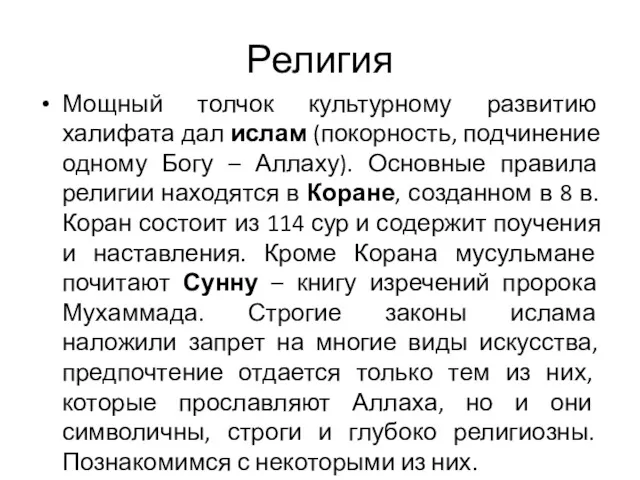 Религия

• Мощный толчок культурному развитию халифата дал ислам (покорность, подчинение одному Богу – Аллаху). Основные правила религии находятся в Коране, созданном в 8 в. Коран состоит из 114 сур и содержит поучения и наставления. Кроме Корана мусульмане почитают Сунну – книгу изречений пророка Мухаммада. Строгие законы ислама наложили запрет на многие виды искусства, предпочтение отдается только тем из них, которые прославляют Аллаха, но и они символичны, строги и глубоко религиозны. Познакомимся с некоторыми из них.